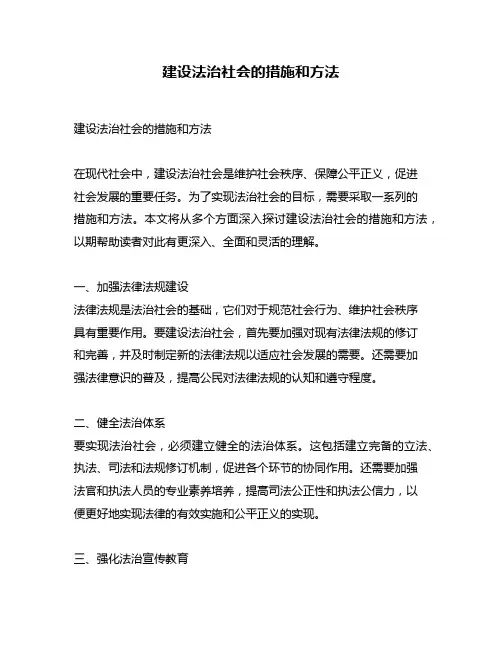 建设法治社会的措施和方法

建设法治社会的措施和方法

在现代社会中，建设法治社会是维护社会秩序、保障公平正义，促进社会发展的重要任务。为了实现法治社会的目标，需要采取一系列的措施和方法。本文将从多个方面深入探讨建设法治社会的措施和方法，以期帮助读者对此有更深入、全面和灵活的理解。

一、加强法律法规建设
法律法规是法治社会的基础，它们对于规范社会行为、维护社会秩序具有重要作用。要建设法治社会，首先要加强对现有法律法规的修订和完善，并及时制定新的法律法规以适应社会发展的需要。还需要加强法律意识的普及，提高公民对法律法规的认知和遵守程度。

二、健全法治体系
要实现法治社会，必须建立健全的法治体系。这包括建立完备的立法、执法、司法和法规修订机制，促进各个环节的协同作用。还需要加强法官和执法人员的专业素养培养，提高司法公正性和执法公信力，以便更好地实现法律的有效实施和公平正义的实现。

三、强化法治宣传教育